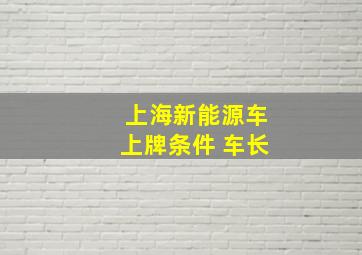 上海新能源车
上牌条件 车长